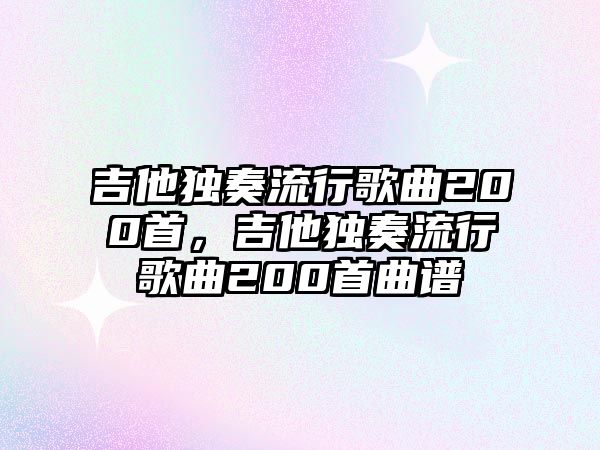 吉他独奏流行歌曲200首，吉他独奏流行歌曲200首曲谱